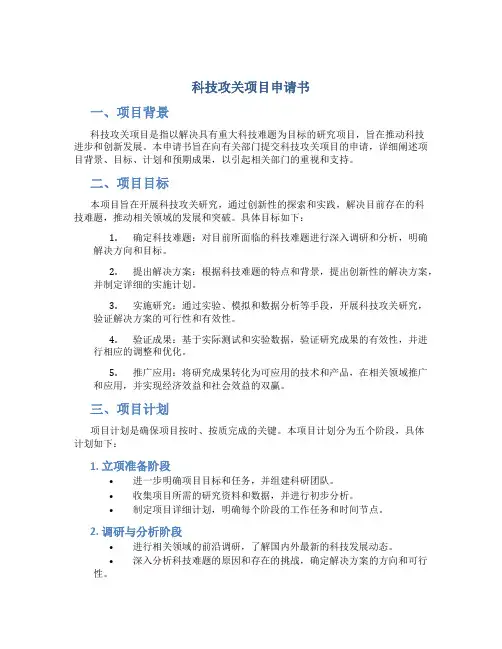 科技攻关项目申请书

一、项目背景

科技攻关项目是指以解决具有重大科技难题为目标的研究项目，旨在推动科技进步和创新发展。本申请书旨在向有关部门提交科技攻关项目的申请，详细阐述项目背景、目标、计划和预期成果，以引起相关部门的重视和支持。

二、项目目标

本项目旨在开展科技攻关研究，通过创新性的探索和实践，解决目前存在的科技难题，推动相关领域的发展和突破。具体目标如下：

1. 确定科技难题：对目前所面临的科技难题进行深入调研和分析，明确解决方向和目标。

2. 提出解决方案：根据科技难题的特点和背景，提出创新性的解决方案，并制定详细的实施计划。

3. 实施研究：通过实验、模拟和数据分析等手段，开展科技攻关研究，验证解决方案的可行性和有效性。

4. 验证成果：基于实际测试和实验数据，验证研究成果的有效性，并进行相应的调整和优化。

5. 推广应用：将研究成果转化为可应用的技术和产品，在相关领域推广和应用，并实现经济效益和社会效益的双赢。

三、项目计划

项目计划是确保项目按时、按质完成的关键。本项目计划分为五个阶段，具体计划如下：

1. 立项准备阶段

• 进一步明确项目目标和任务，并组建科研团队。
• 收集项目所需的研究资料和数据，并进行初步分析。
• 制定项目详细计划，明确每个阶段的工作任务和时间节点。

2. 调研与分析阶段

• 进行相关领域的前沿调研，了解国内外最新的科技发展动态。
• 深入分析科技难题的原因和存在的挑战，确定解决方案的方向和可行性。